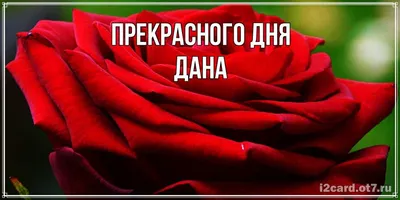 ПРЕКРАСНОГО ДНЯ
ДАНА

i2card.ot7.ru